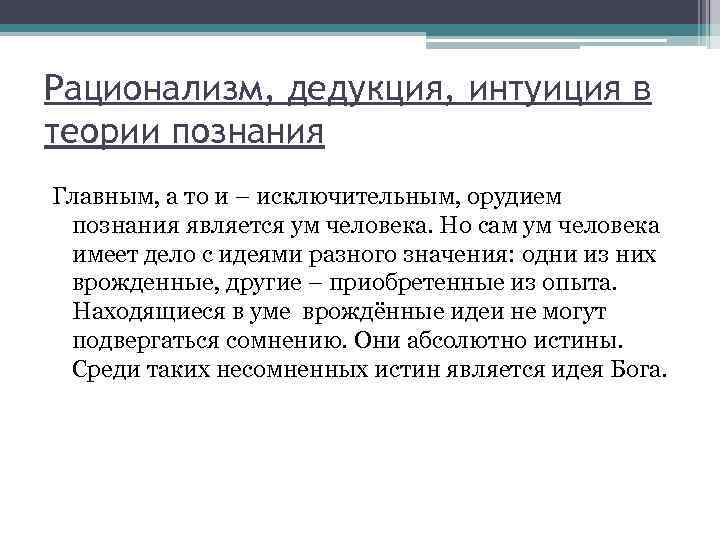 Рационализм, дедукция, интуиция в теории познания

Главным, а то и – исключительным, орудием познания является ум человека. Но сам ум человека имеет дело с идеями разного значения: одни из них врожденные, другие – приобретенные из опыта. Находящиеся в уме врождённые идеи не могут подвергаться сомнению. Они абсолютно истины. Среди таких несомненных истин является идея Бога.